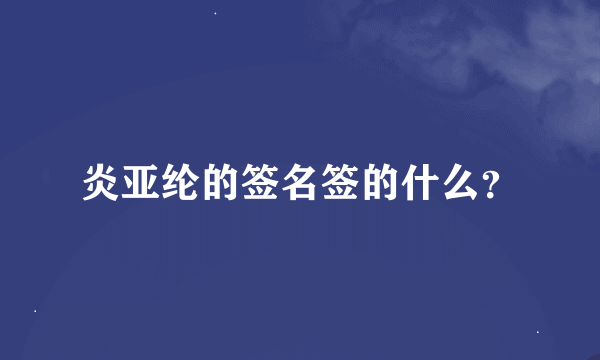 炎亚纶的签名签的什么?